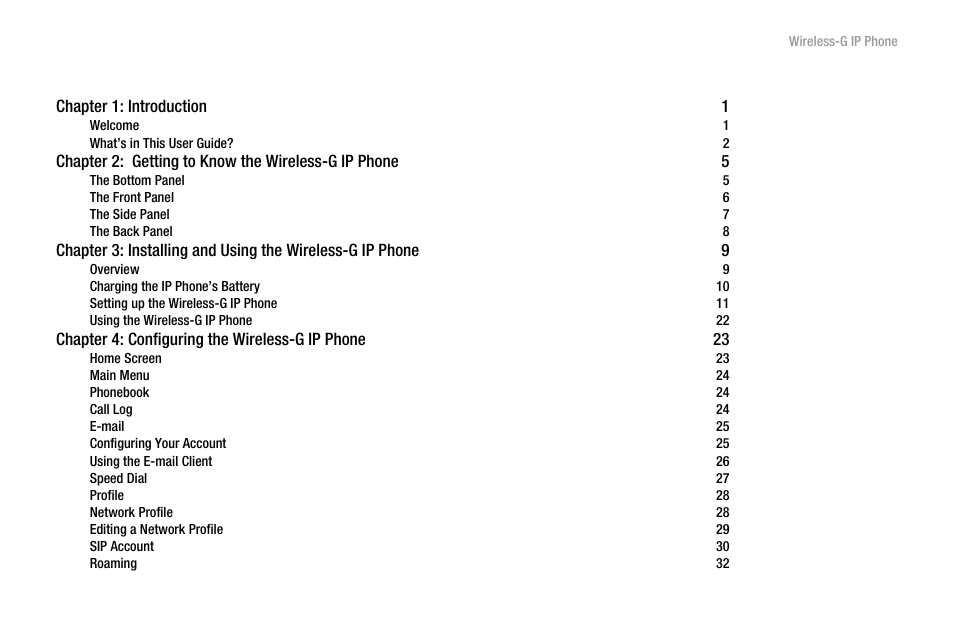 Wireless-G IP Phone

Chapter 1: Introduction 1
Welcome 1
What's in This User Guide? 2
Chapter 2: Getting to Know the Wireless-G IP Phone 5
The Bottom Panel 5
The Front Panel 6
The Side Panel 7
The Back Panel 8
Chapter 3: Installing and Using the Wireless-G IP Phone 9
Overview 9
Charging the IP Phone's Battery 10
Setting up the Wireless-G IP Phone 11
Using the Wireless-G IP Phone 22
Chapter 4: Configuring the Wireless-G IP Phone 23
Home Screen 23
Main Menu 24
Phonebook 24
Call Log 24
E-mail 25
Configuring Your Account 25
Using the E-mail Client 26
Speed Dial 27
Profile 28
Network Profile 28
Editing a Network Profile 29
SIP Account 30
Roaming 32